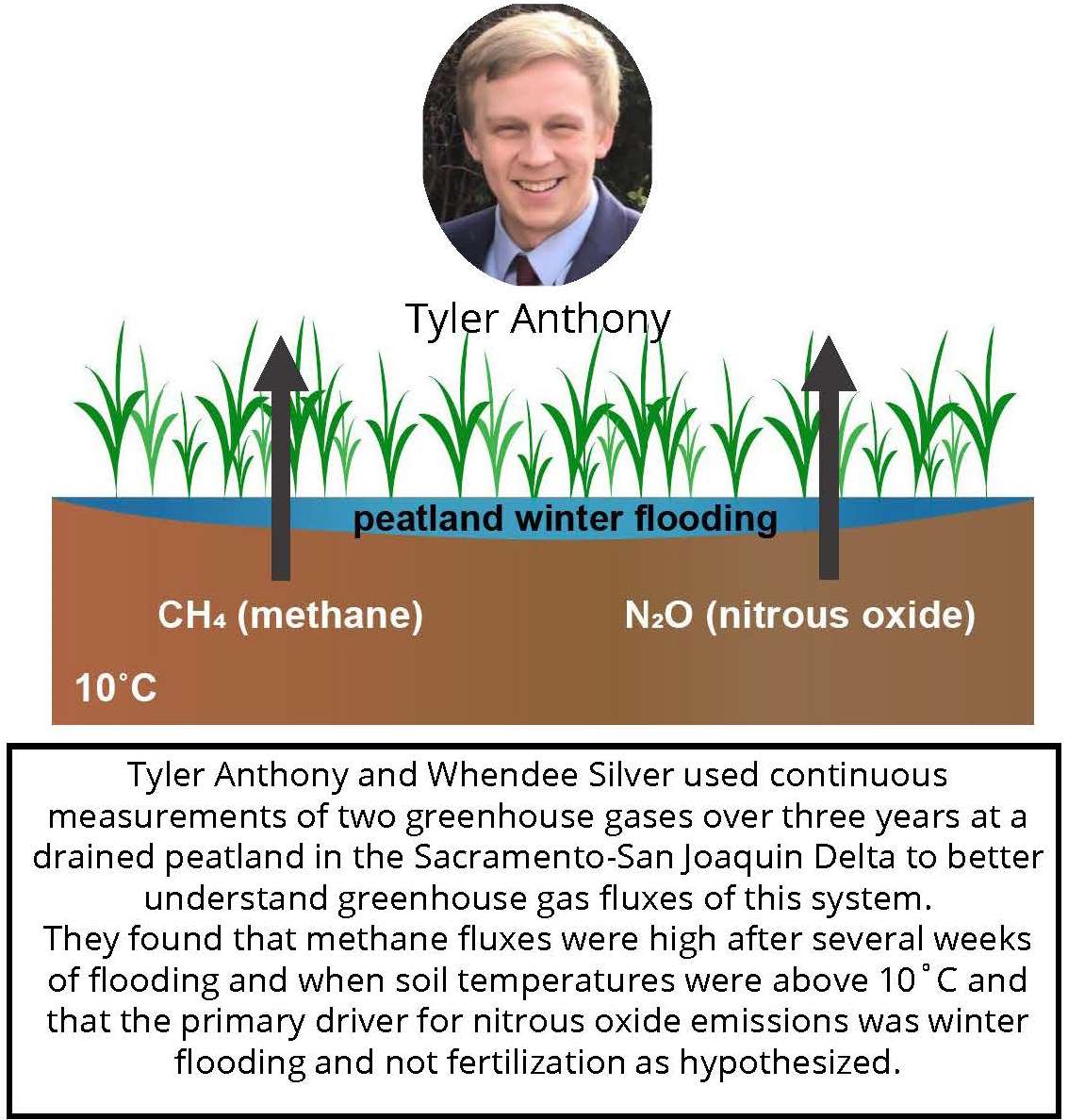 Tyler Anthony

peatland winter flooding

$CH_4$ (methane)

$N_2O$ (nitrous oxide)

10˚C

Tyler Anthony and Whendee Silver used continuous measurements of two greenhouse gases over three years at a drained peatland in the Sacramento-San Joaquin Delta to better understand greenhouse gas fluxes of this system.
They found that methane fluxes were high after several weeks of flooding and when soil temperatures were above 10˚C and that the primary driver for nitrous oxide emissions was winter flooding and not fertilization as hypothesized.